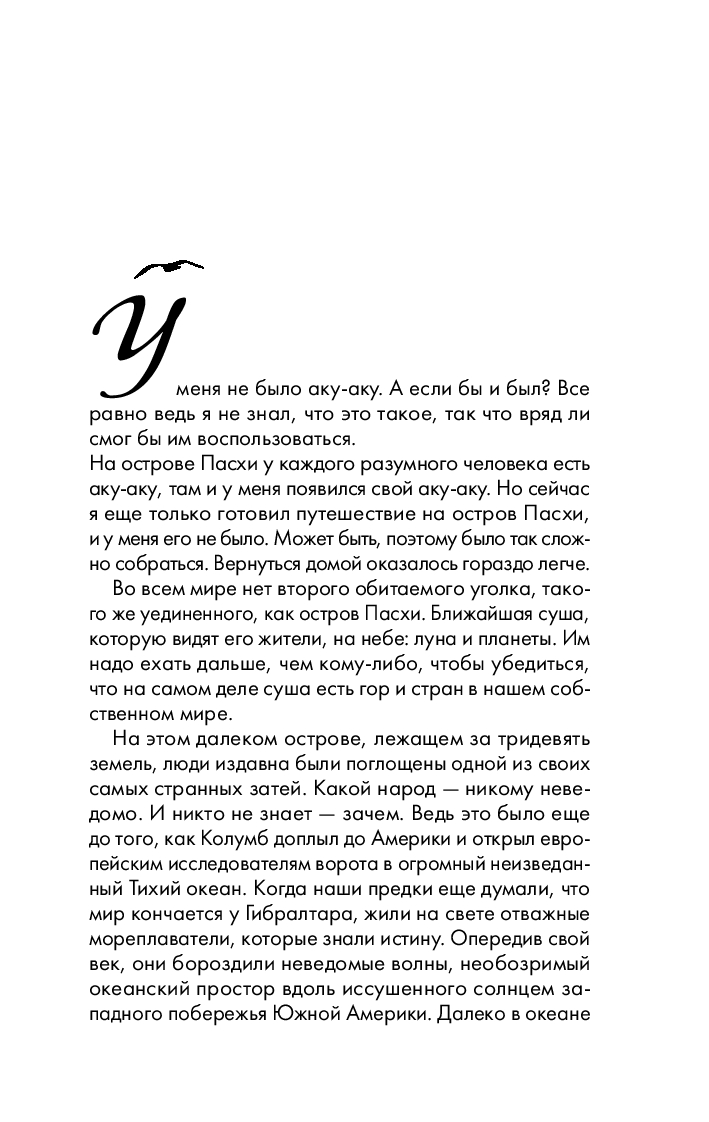 У меня не было аку-аку. А если бы и был? Все равно ведь я не знал, что это такое, так что вряд ли смог бы им воспользоваться.
На острове Пасхи у каждого разумного человека есть аку-аку, там и у меня появился свой аку-аку. Но сейчас я еще только готовил путешествие на остров Пасхи, и у меня его не было. Может быть, поэтому было так сложно собраться. Вернуться домой оказалось гораздо легче.

Во всем мире нет второго обитаемого уголка, такого же уединенного, как остров Пасхи. Ближайшая суша, которую видят его жители, на небе: луна и планеты. Им надо ехать дальше, чем кому-либо, чтобы убедиться, что на самом деле суша есть гор и стран в нашем собственном мире.

На этом далеком острове, лежащем за тридевять земель, люди издавна были поглощены одной из своих самых странных затей. Какой народ — никому неведомо. И никто не знает — зачем. Ведь это было еще до того, как Колумб доплыл до Америки и открыл европейским исследователям ворота в огромный неизведанный Тихий океан. Когда наши предки еще думали, что мир кончается у Гибралтара, жили на свете отважные мореплаватели, которые знали истину. Опередив свой век, они бороздили неведомые волны, необозримый океанский простор вдоль иссушенного солнцем западного побережья Южной Америки. Далеко в океане